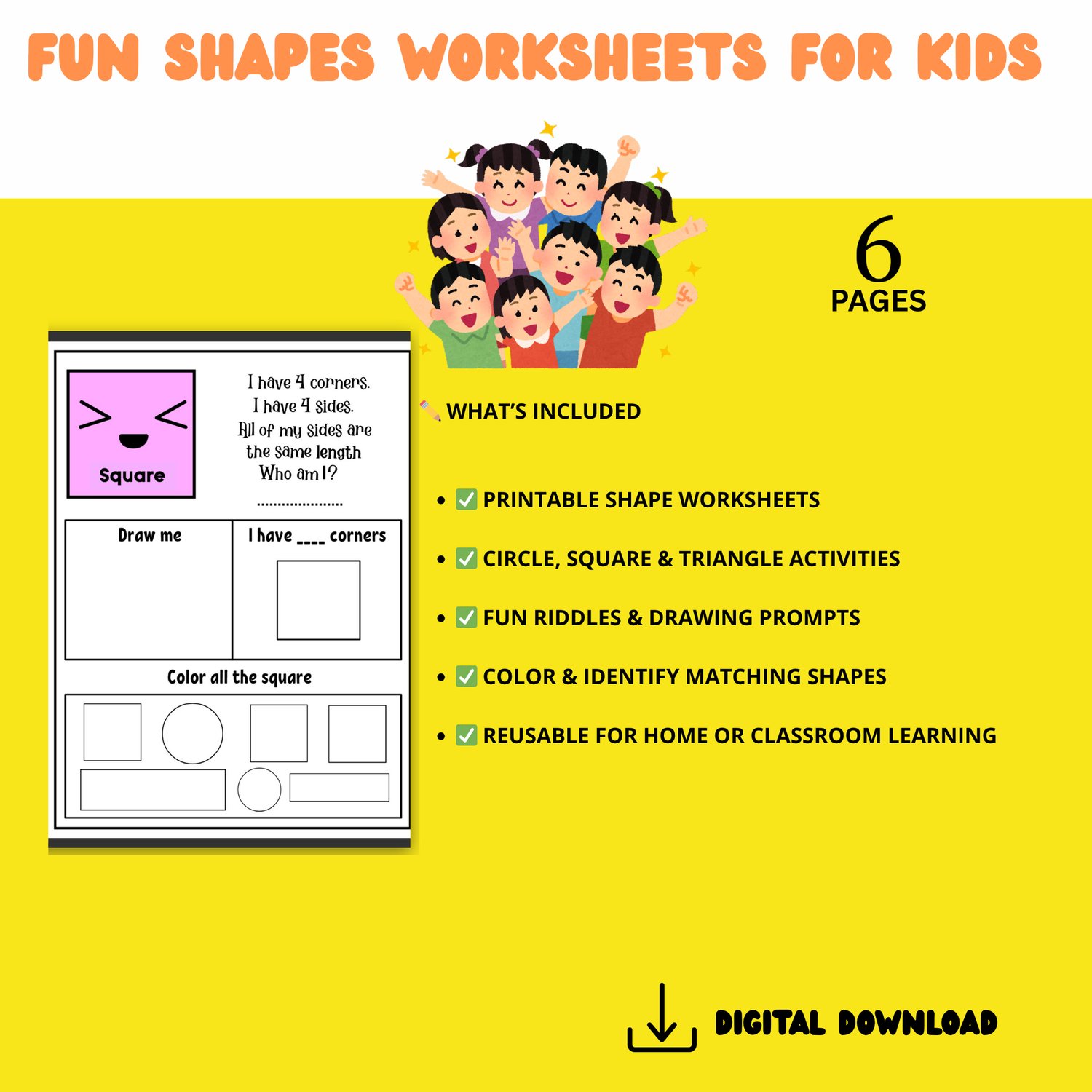 FUN SHAPES WORKSHEETS FOR KIDS

6
PAGES

Square

I have 4 corners.
I have 4 sides.
All of my sides are the same length
Who am I?
.....................

Draw me

I have ____ corners

Color all the square

✏️ WHAT'S INCLUDED

• ✅ PRINTABLE SHAPE WORKSHEETS
• ✅ CIRCLE, SQUARE & TRIANGLE ACTIVITIES
• ✅ FUN RIDDLES & DRAWING PROMPTS
• ✅ COLOR & IDENTIFY MATCHING SHAPES
• ✅ REUSABLE FOR HOME OR CLASSROOM LEARNING

DIGITAL DOWNLOAD